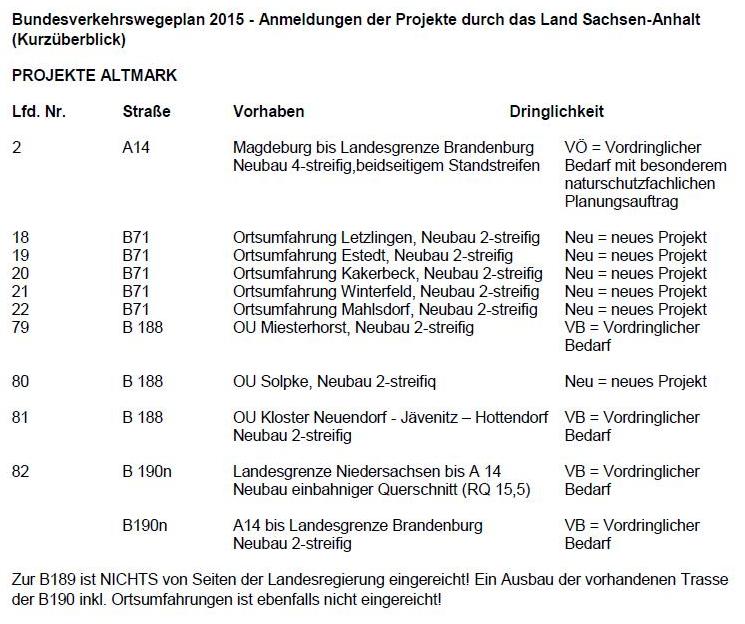 Bundesverkehrswegeplan 2015 - Anmeldungen der Projekte durch das Land Sachsen-Anhalt (Kurzüberblick)

PROJEKTE ALTMARK

| Lfd. Nr. | Straße | Vorhaben | Dringlichkeit |
|---|---|---|---|
| 2 | A14 | Magdeburg bis Landesgrenze Brandenburg Neubau 4-streifig,beidseitigem Standstreifen | VÖ = Vordringlicher Bedarf mit besonderem naturschutzfachlichen Planungsauftrag |
| 18 | B71 | Ortsumfahrung Letzlingen, Neubau 2-streifig | Neu = neues Projekt |
| 19 | B71 | Ortsumfahrung Estedt, Neubau 2-streifig | Neu = neues Projekt |
| 20 | B71 | Ortsumfahrung Kakerbeck, Neubau 2-streifig | Neu = neues Projekt |
| 21 | B71 | Ortsumfahrung Winterfeld, Neubau 2-streifig | Neu = neues Projekt |
| 22 | B71 | Ortsumfahrung Mahlsdorf, Neubau 2-streifig | Neu = neues Projekt |
| 79 | B 188 | OU Miesterhorst, Neubau 2-streifig | VB = Vordringlicher Bedarf |
| 80 | B 188 | OU Solpke, Neubau 2-streifiq | Neu = neues Projekt |
| 81 | B 188 | OU Kloster Neuendorf - Jävenitz – Hottendorf Neubau 2-streifig | VB = Vordringlicher Bedarf |
| 82 | B 190n | Landesgrenze Niedersachsen bis A 14 Neubau einbahniger Querschnitt (RQ 15,5) | VB = Vordringlicher Bedarf |
| | B190n | A14 bis Landesgrenze Brandenburg Neubau 2-streifig | VB = Vordringlicher Bedarf |

Zur B189 ist NICHTS von Seiten der Landesregierung eingereicht! Ein Ausbau der vorhandenen Trasse der B190 inkl. Ortsumfahrungen ist ebenfalls nicht eingereicht!